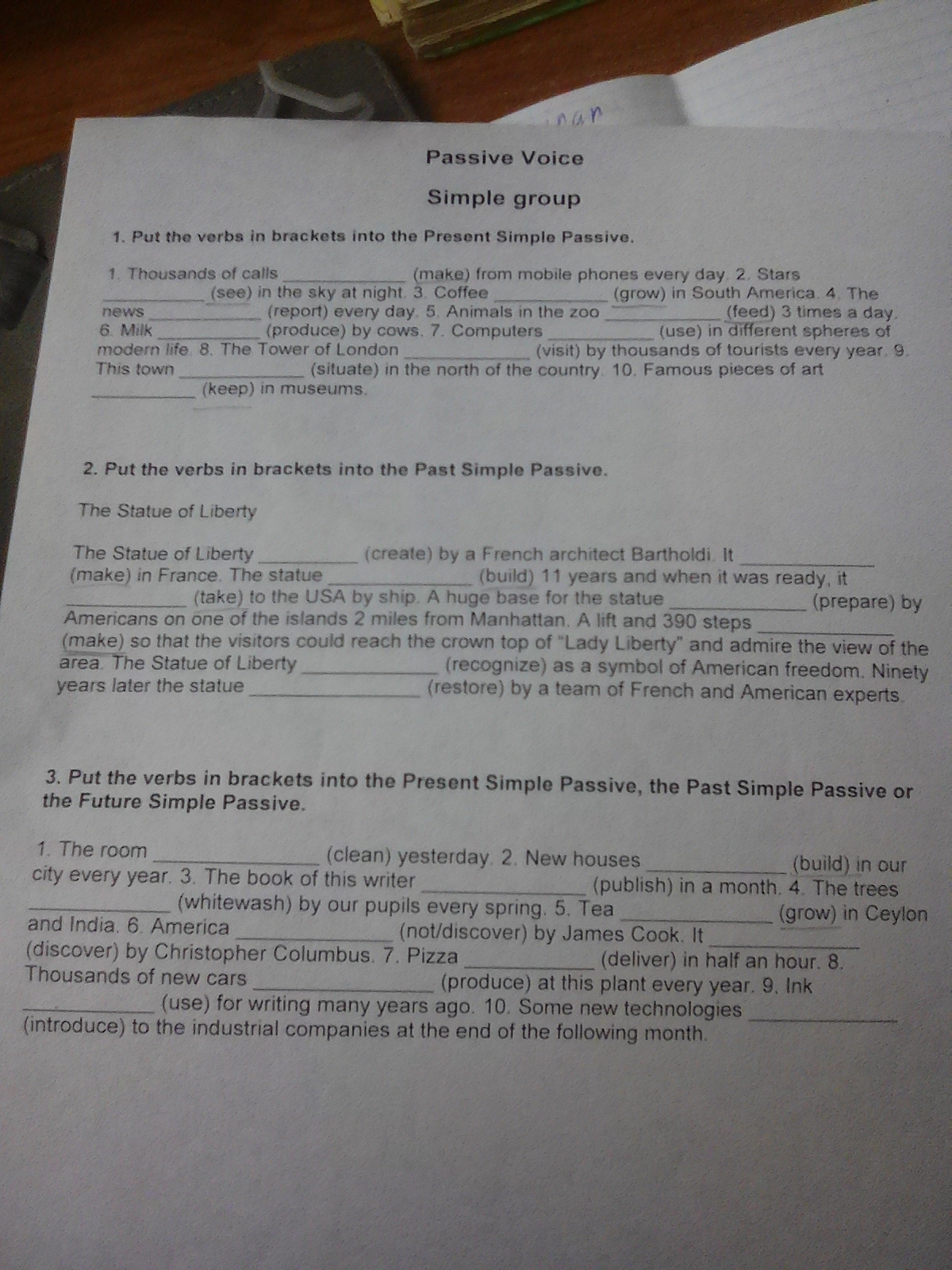 Passive Voice

Simple group

1. Put the verbs in brackets into the Present Simple Passive.

1. Thousands of calls ____ (make) from mobile phones every day. 2. Stars ____ (see) in the sky at night. 3. Coffee ____ (grow) in South America. 4. The news ____ (report) every day. 5. Animals in the zoo ____ (feed) 3 times a day. 6. Milk ____ (produce) by cows. 7. Computers ____ (use) in different spheres of modern life. 8. The Tower of London ____ (visit) by thousands of tourists every year. 9. This town ____ (situate) in the north of the country. 10. Famous pieces of art ____ (keep) in museums.

2. Put the verbs in brackets into the Past Simple Passive.

The Statue of Liberty

The Statue of Liberty ____ (create) by a French architect Bartholdi. It ____ (make) in France. The statue ____ (build) 11 years and when it was ready, it ____ (take) to the USA by ship. A huge base for the statue ____ (prepare) by Americans on one of the islands 2 miles from Manhattan. A lift and 390 steps ____ (make) so that the visitors could reach the crown top of "Lady Liberty" and admire the view of the area. The Statue of Liberty ____ (recognize) as a symbol of American freedom. Ninety years later the statue ____ (restore) by a team of French and American experts.

3. Put the verbs in brackets into the Present Simple Passive, the Past Simple Passive or the Future Simple Passive.

1. The room ____ (clean) yesterday. 2. New houses ____ (build) in our city every year. 3. The book of this writer ____ (publish) in a month. 4. The trees ____ (whitewash) by our pupils every spring. 5. Tea ____ (grow) in Ceylon and India. 6. America ____ (not/discover) by James Cook. It ____ (discover) by Christopher Columbus. 7. Pizza ____ (deliver) in half an hour. 8. Thousands of new cars ____ (produce) at this plant every year. 9. Ink ____ (use) for writing many years ago. 10. Some new technologies ____ (introduce) to the industrial companies at the end of the following month.